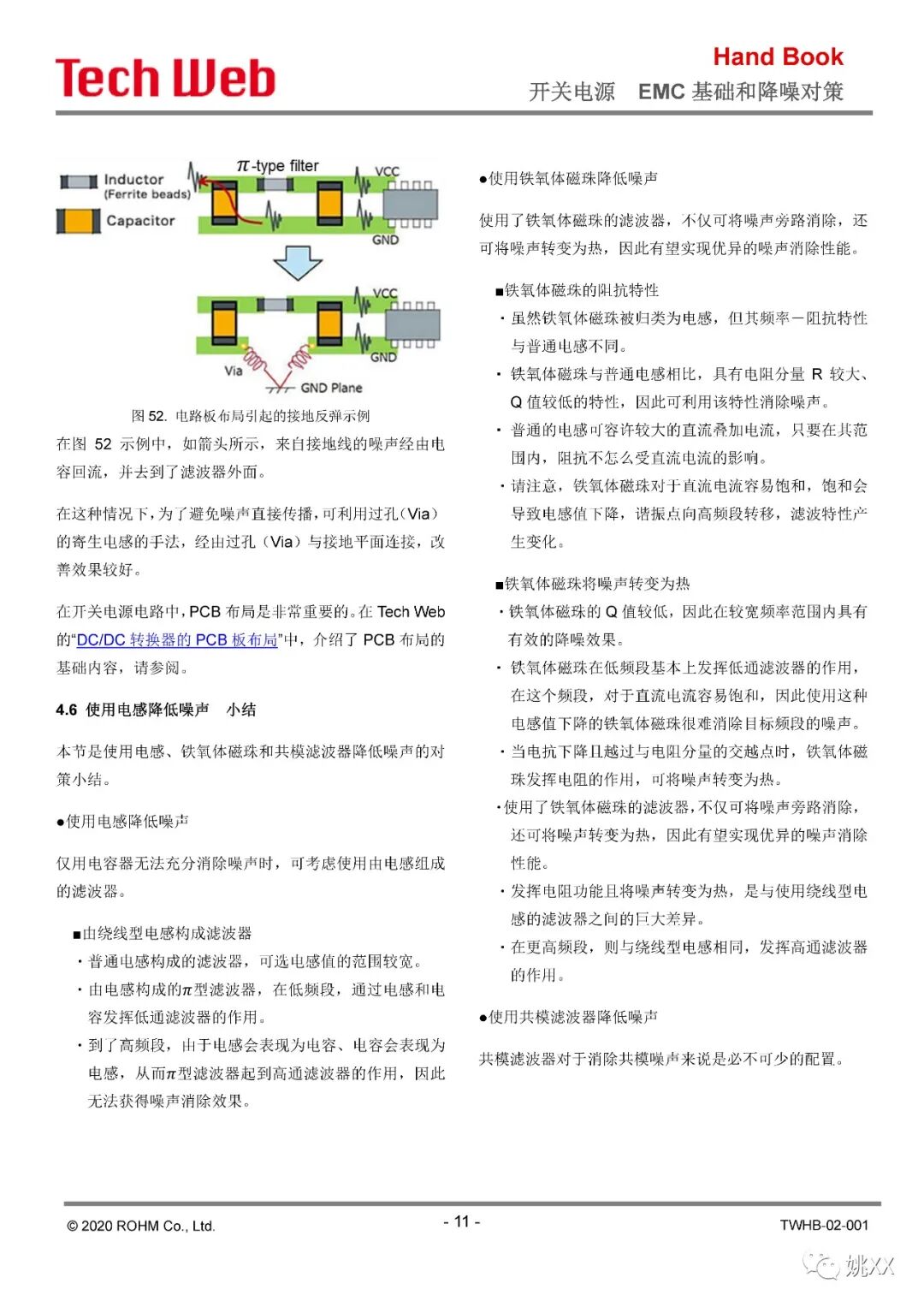 Tech Web

Hand Book
开关电源　EMC 基础和降噪对策

Inductor
(Ferrite beads)
Capacitor
$\pi$-type filter
VCC
GND
VCC
GND
Via
GND Plane

图 52. 电路板布局引起的接地反弹示例

在图 52 示例中，如箭头所示，来自接地线的噪声经由电容回流，并去到了滤波器外面。

在这种情况下，为了避免噪声直接传播，可利用过孔（Via）的寄生电感的手法，经由过孔（Via）与接地平面连接，改善效果较好。

在开关电源电路中，PCB 布局是非常重要的。在 Tech Web 的“DC/DC 转换器的 PCB 板布局”中，介绍了 PCB 布局的基础内容，请参阅。

4.6 使用电感降低噪声　小结

本节是使用电感、铁氧体磁珠和共模滤波器降低噪声的对策小结。

●使用电感降低噪声

仅用电容器无法充分消除噪声时，可考虑使用由电感组成的滤波器。

■由绕线型电感构成滤波器
・普通电感构成的滤波器，可选电感值的范围较宽。
・由电感构成的$\pi$型滤波器，在低频段，通过电感和电容发挥低通滤波器的作用。
・到了高频段，由于电感会表现为电容、电容会表现为电感，从而$\pi$型滤波器起到高通滤波器的作用，因此无法获得噪声消除效果。

●使用铁氧体磁珠降低噪声

使用了铁氧体磁珠的滤波器，不仅可将噪声旁路消除，还可将噪声转变为热，因此有望实现优异的噪声消除性能。

■铁氧体磁珠的阻抗特性
・虽然铁氧体磁珠被归类为电感，但其频率－阻抗特性与普通电感不同。
・铁氧体磁珠与普通电感相比，具有电阻分量 R 较大、Q 值较低的特性，因此可利用该特性消除噪声。
・普通的电感可容许较大的直流叠加电流，只要在其范围内，阻抗不怎么受直流电流的影响。
・请注意，铁氧体磁珠对于直流电流容易饱和，饱和会导致电感值下降，谐振点向高频段转移，滤波特性产生变化。

■铁氧体磁珠将噪声转变为热
・铁氧体磁珠的 Q 值较低，因此在较宽频率范围内具有有效的降噪效果。
・铁氧体磁珠在低频段基本上发挥低通滤波器的作用，在这个频段，对于直流电流容易饱和，因此使用这种电感值下降的铁氧体磁珠很难消除目标频段的噪声。
・当电抗下降且越过与电阻分量的交越点时，铁氧体磁珠发挥电阻的作用，可将噪声转变为热。
・使用了铁氧体磁珠的滤波器，不仅可将噪声旁路消除，还可将噪声转变为热，因此有望实现优异的噪声消除性能。
・发挥电阻功能且将噪声转变为热，是与使用绕线型电感的滤波器之间的巨大差异。
・在更高频段，则与绕线型电感相同，发挥高通滤波器的作用。

●使用共模滤波器降低噪声

共模滤波器对于消除共模噪声来说是必不可少的配置。

© 2020 ROHM Co., Ltd.　- 11 -　TWHB-02-001

姚XX